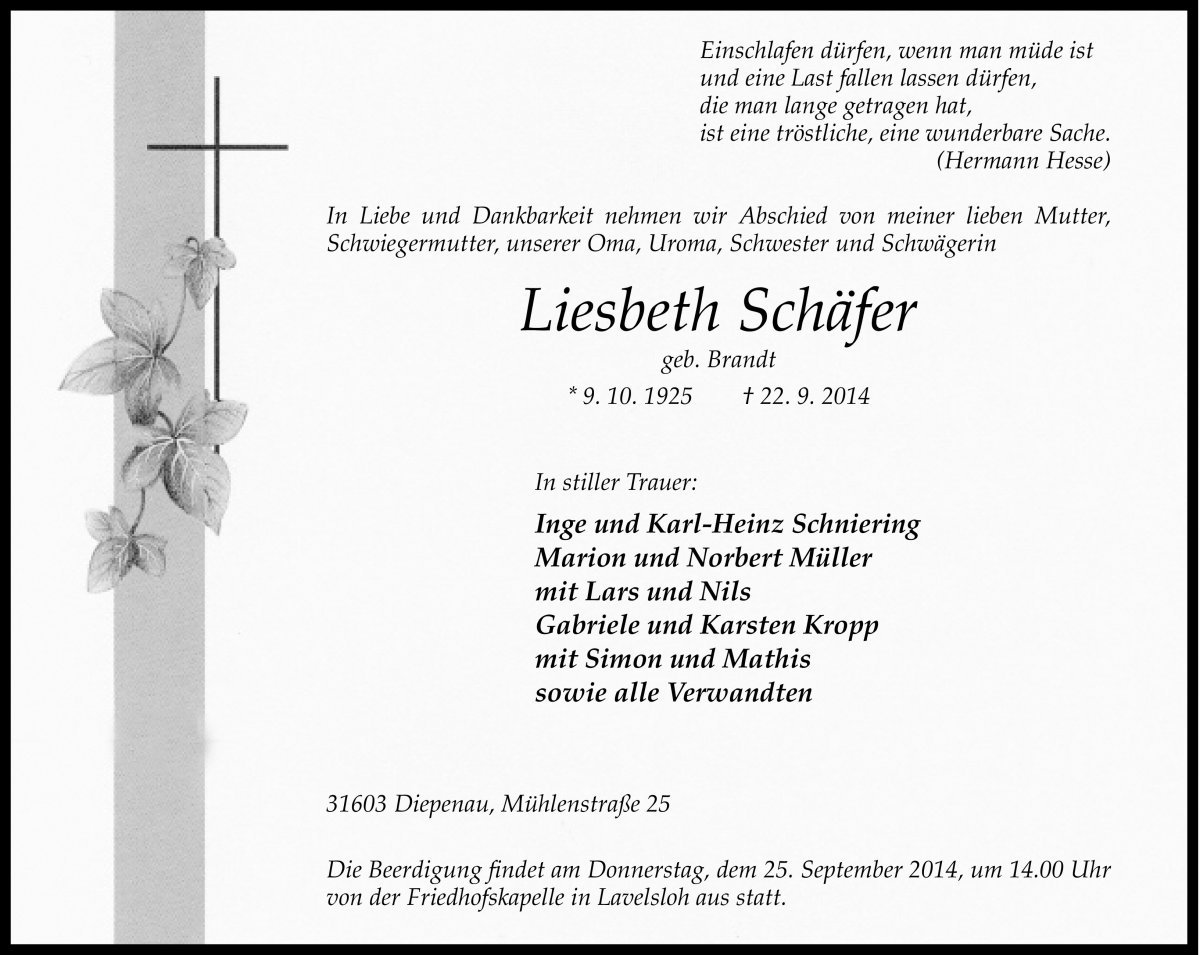 Einschlafen dürfen, wenn man müde ist
und eine Last fallen lassen dürfen,
die man lange getragen hat,
ist eine tröstliche, eine wunderbare Sache.
(Hermann Hesse)

In Liebe und Dankbarkeit nehmen wir Abschied von meiner lieben Mutter, Schwiegermutter, unserer Oma, Uroma, Schwester und Schwägerin

Liesbeth Schäfer
geb. Brandt
* 9. 10. 1925 † 22. 9. 2014

In stiller Trauer:

Inge und Karl-Heinz Schniering
Marion und Norbert Müller
mit Lars und Nils
Gabriele und Karsten Kropp
mit Simon und Mathis
sowie alle Verwandten

31603 Diepenau, Mühlenstraße 25

Die Beerdigung findet am Donnerstag, dem 25. September 2014, um 14.00 Uhr von der Friedhofskapelle in Lavelsloh aus statt.